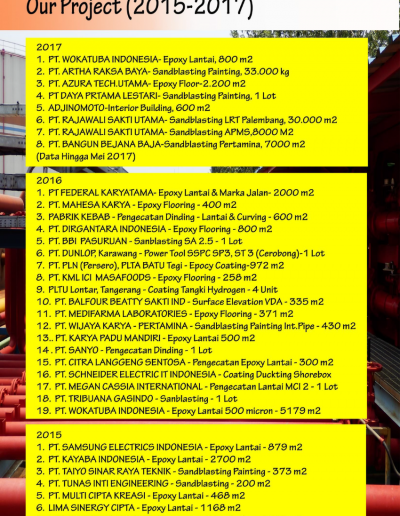 Our Project (2015-2017)

2017
1. PT. WOKATUBA INDONESIA- Epoxy Lantai, 800 m2
2. PT. ARTHA RAKSA BAYA- Sandblasting Painting, 33.000 kg
3. PT. AZURA TECH.UTAMA- Epoxy Floor-2.200 m2
4. PT DAYA PRTAMA LESTARI- Sandblasting Painting, 1 Lot
5. ADJINOMOTO-Interior Building, 600 m2
6. PT. RAJAWALI SAKTI UTAMA- Sandblasting LRT Palembang, 30.000 m2
7. PT. RAJAWALI SAKTI UTAMA- Sandblasting APMS,8000 M2
8. PT. BANGUN BEJANA BAJA-Sandblasting Pertamina, 7000 m2
(Data Hingga Mei 2017)

2016
1. PT FEDERAL KARYATAMA- Epoxy Lantai & Marka Jalan- 2000 m2
2. PT. MAHESA KARYA - Epoxy Flooring - 400 m2
3. PABRIK KEBAB - Pengecatan Dinding - Lantai & Curving - 600 m2
4. PT. DIRGANTARA INDONESIA - Epoxy Flooring - 800 m2
5. PT. BBI PASURUAN - Sanblasting SA 2.5 - 1 Lot
6. PT. DUNLOP, Karawang - Power Tool SSPC SP3, ST 3 (Cerobong)-1 Lot
7. PT. PLN (Persero), PLTA BATU Tegi - Epocy Coating-972 m2
8. PT. KML ICI MASAFOODS - Epoxy Flooring - 258 m2
9. PLTU Lontar, Tangerang - Coating Tangki Hydrogen - 4 Unit
10. PT. BALFOUR BEATTY SAKTI IND - Surface Elevation VDA - 335 m2
11. PT. MEDIFARMA LABORATORIES - Epoxy Flooring - 371 m2
12. PT. WIJAYA KARYA - PERTAMINA - Sandblasting Painting Int.Pipe - 430 m2
13.. PT. KARYA PADU MANDIRI - Epoxy Lantai 500 m2
14 . PT. SANYO - Pengecatan Dinding - 1 Lot
15. PT. CITRA LANGGENG SENTOSA - Pengecatan Epoxy Lantai - 300 m2
16. PT. SCHNEIDER ELECTRIC IT INDONESIA - Coating Duckting Shorebox
17. PT. MEGAN CASSIA INTERNATIONAL - Pengecatan Lantai MCI 2 - 1 Lot
18. PT. TRIBUANA GASINDO - Sanblasting - 1 Lot
19. PT. WOKATUBA INDONESIA - Epoxy Lantai 500 micron - 5179 m2

2015
1. PT. SAMSUNG ELECTRICS INDONESIA - Epoxy Lantai - 879 m2
2. PT. KAYABA INDONESIA - Epoxy Lantai - 2700 m2
3. PT. TAIYO SINAR RAYA TEKNIK - Sandblasting Painting - 373 m2
4. PT. TUNAS INTI ENGINEERING - Sandblasting - 200 m2
5. PT. MULTI CIPTA KREASI - Epoxy Lantai - 468 m2
6. LIMA SINERGY CIPTA - Epoxy Lantai - 1168 m2